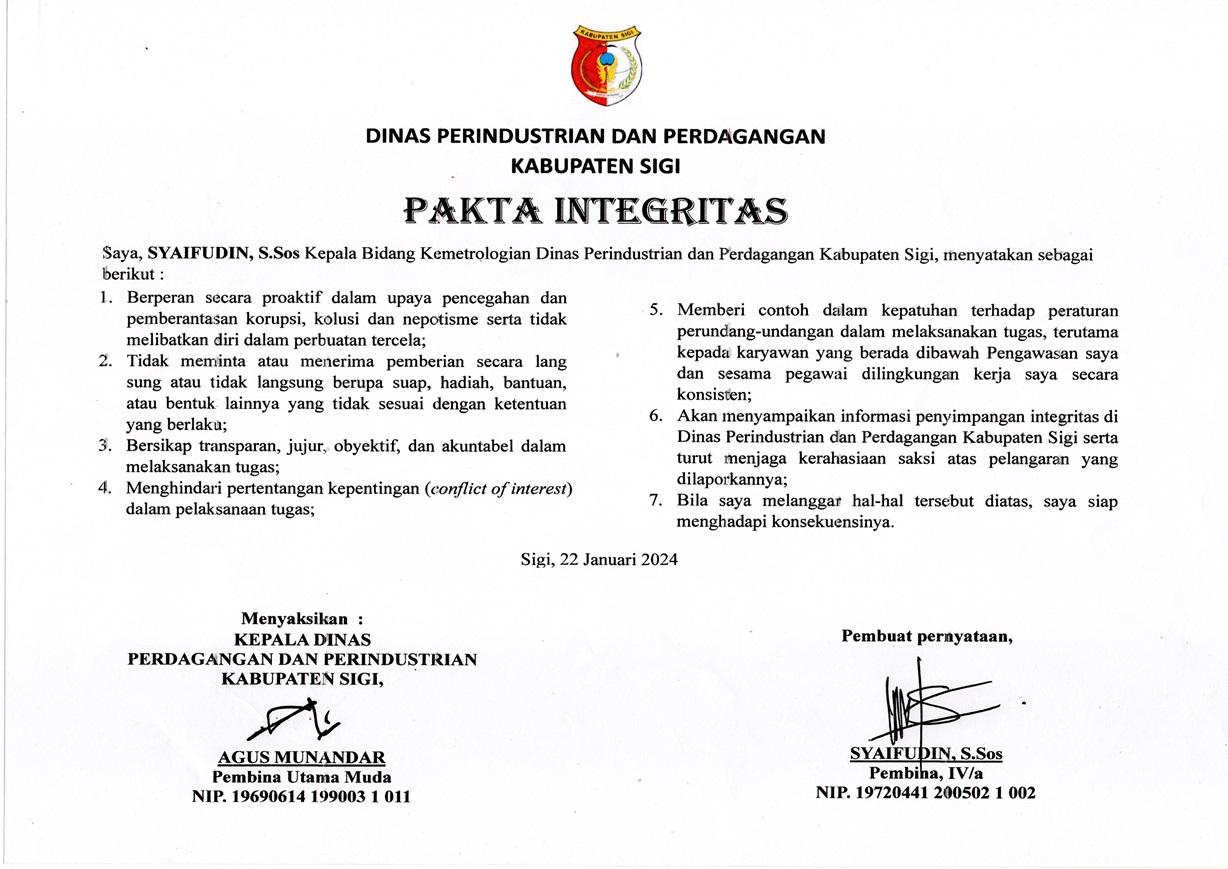 KABUPATEN SIGI

DINAS PERINDUSTRIAN DAN PERDAGANGAN
KABUPATEN SIGI

PAKTA INTEGRITAS

Saya, SYAIFUDIN, S.Sos Kepala Bidang Kemetrologian Dinas Perindustrian dan Perdagangan Kabupaten Sigi, menyatakan sebagai berikut :

1. Berperan secara proaktif dalam upaya pencegahan dan pemberantasan korupsi, kolusi dan nepotisme serta tidak melibatkan diri dalam perbuatan tercela;
2. Tidak meminta atau menerima pemberian secara lang sung atau tidak langsung berupa suap, hadiah, bantuan, atau bentuk lainnya yang tidak sesuai dengan ketentuan yang berlaku;
3. Bersikap transparan, jujur, obyektif, dan akuntabel dalam melaksanakan tugas;
4. Menghindari pertentangan kepentingan (conflict of interest) dalam pelaksanaan tugas;
5. Memberi contoh dalam kepatuhan terhadap peraturan perundang-undangan dalam melaksanakan tugas, terutama kepada karyawan yang berada dibawah Pengawasan saya dan sesama pegawai dilingkungan kerja saya secara konsisten;
6. Akan menyampaikan informasi penyimpangan integritas di Dinas Perindustrian dan Perdagangan Kabupaten Sigi serta turut menjaga kerahasiaan saksi atas pelangaran yang dilaporkannya;
7. Bila saya melanggar hal-hal tersebut diatas, saya siap menghadapi konsekuensinya.

Sigi, 22 Januari 2024

Menyaksikan :
KEPALA DINAS
PERDAGANGAN DAN PERINDUSTRIAN
KABUPATEN SIGI,

AGUS MUNANDAR
Pembina Utama Muda
NIP. 19690614 199003 1 011

Pembuat pernyataan,

SYAIFUDIN, S.Sos
Pembina, IV/a
NIP. 19720441 200502 1 002